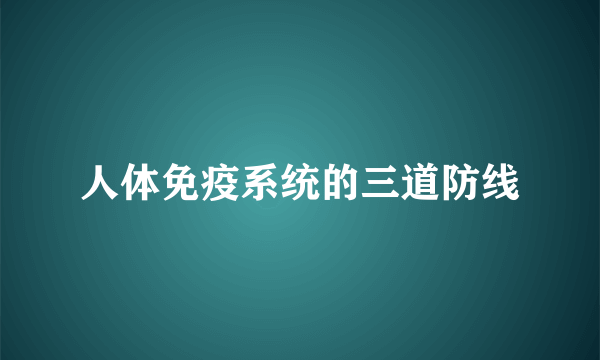 人体免疫系统的三道防线